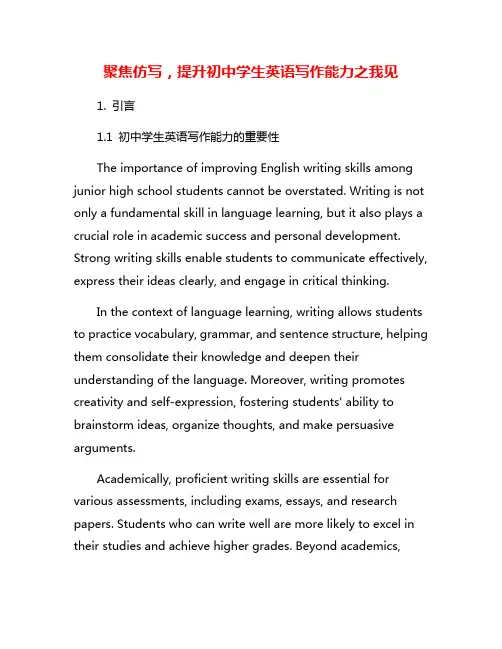 聚焦仿写，提升初中学生英语写作能力之我见

1. 引言

1.1 初中学生英语写作能力的重要性

The importance of improving English writing skills among junior high school students cannot be overstated. Writing is not only a fundamental skill in language learning, but it also plays a crucial role in academic success and personal development. Strong writing skills enable students to communicate effectively, express their ideas clearly, and engage in critical thinking.

In the context of language learning, writing allows students to practice vocabulary, grammar, and sentence structure, helping them consolidate their knowledge and deepen their understanding of the language. Moreover, writing promotes creativity and self-expression, fostering students' ability to brainstorm ideas, organize thoughts, and make persuasive arguments.

Academically, proficient writing skills are essential for various assessments, including exams, essays, and research papers. Students who can write well are more likely to excel in their studies and achieve higher grades. Beyond academics,